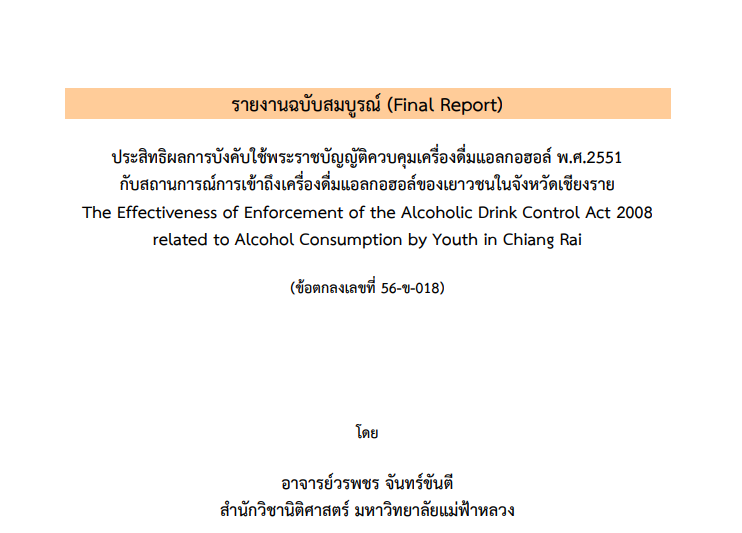 รายงานฉบับสมบูรณ์ (Final Report)

ประสิทธิผลการบังคับใช้พระราชบัญญัติควบคุมเครื่องดื่มแอลกอฮอล์ พ.ศ.2551
กับสถานการณ์การเข้าถึงเครื่องดื่มแอลกอฮอล์ของเยาวชนในจังหวัดเชียงราย
The Effectiveness of Enforcement of the Alcoholic Drink Control Act 2008
related to Alcohol Consumption by Youth in Chiang Rai

(ข้อตกลงเลขที่ 56-ข-018)

โดย

อาจารย์วรพชร จันทร์ขันตี
สำนักวิชานิติศาสตร์ มหาวิทยาลัยแม่ฟ้าหลวง